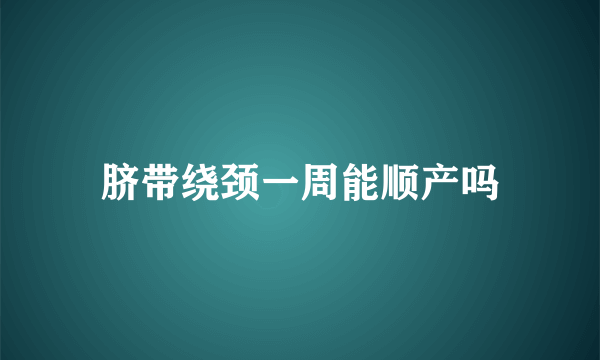 脐带绕颈一周能顺产吗